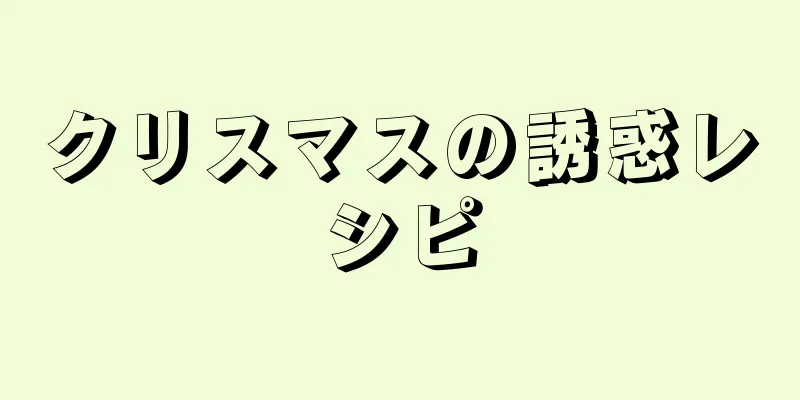 クリスマスの誘惑レシピ